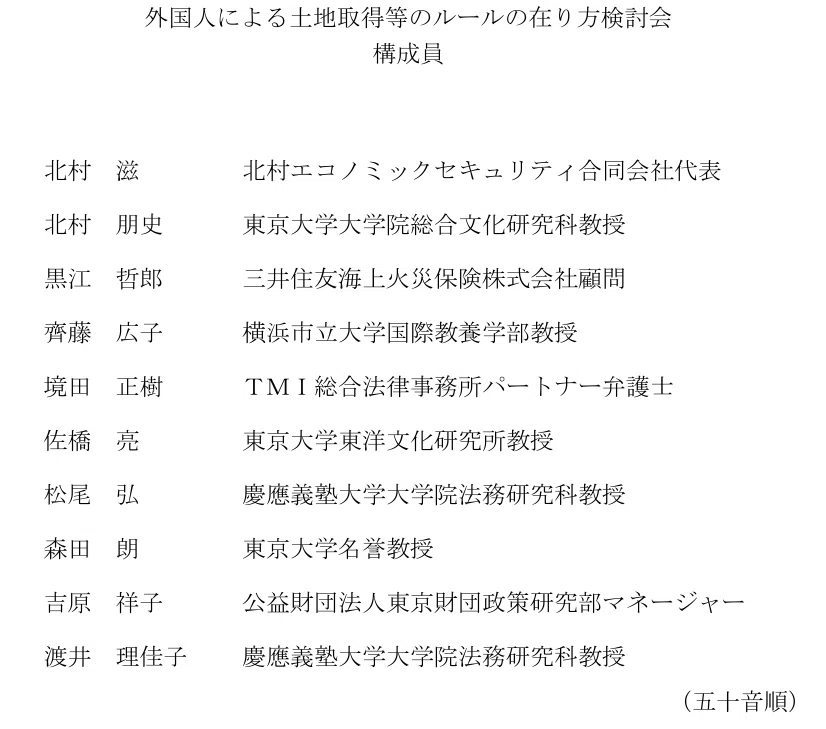 外国人による土地取得等のルールの在り方検討会
構成員

北村　滋　北村エコノミックセキュリティ合同会社代表

北村　朋史　東京大学大学院総合文化研究科教授

黒江　哲郎　三井住友海上火災保険株式会社顧問

齊藤　広子　横浜市立大学国際教養学部教授

境田　正樹　ＴＭＩ総合法律事務所パートナー弁護士

佐橋　亮　東京大学東洋文化研究所教授

松尾　弘　慶應義塾大学大学院法務研究科教授

森田　朗　東京大学名誉教授

吉原　祥子　公益財団法人東京財団政策研究部マネージャー

渡井　理佳子　慶應義塾大学大学院法務研究科教授

（五十音順）